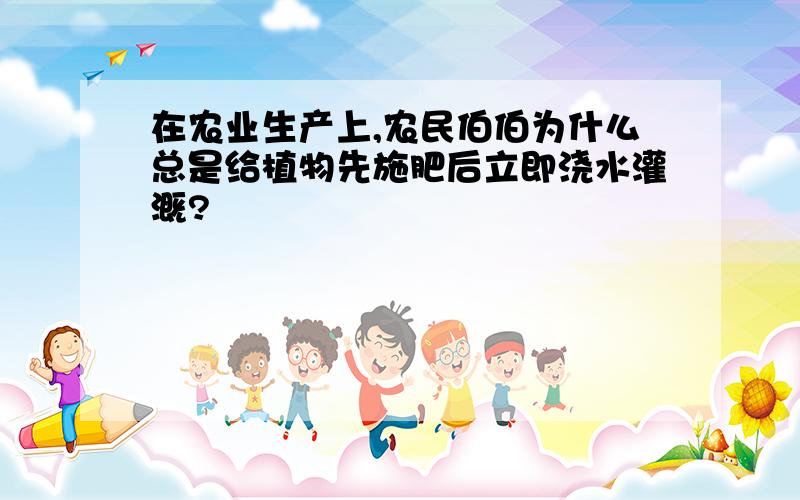 在农业生产上,农民伯伯为什么总是给植物先施肥后立即浇水灌溉?